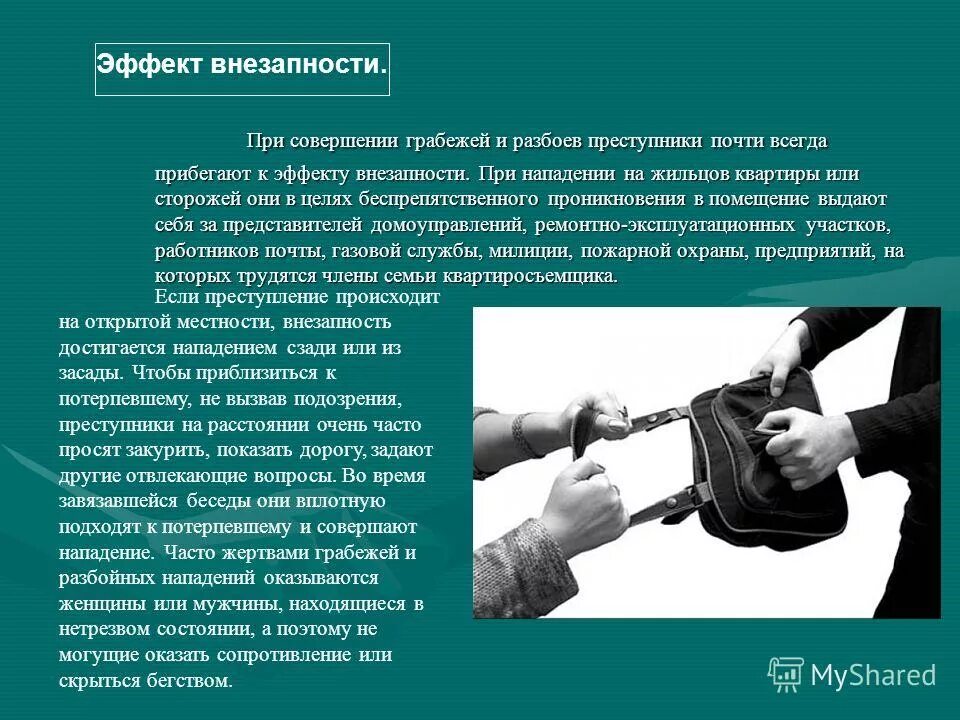 Эффект внезапности.

При совершении грабежей и разбоев преступники почти всегда прибегают к эффекту внезапности. При нападении на жильцов квартиры или сторожей они в целях беспрепятственного проникновения в помещение выдают себя за представителей домоуправлений, ремонтно-эксплуатационных участков, работников почты, газовой службы, милиции, пожарной охраны, предприятий, на которых трудятся члены семьи квартиросъемщика.

Если преступление происходит на открытой местности, внезапность достигается нападением сзади или из засады. Чтобы приблизиться к потерпевшему, не вызвав подозрения, преступники на расстоянии очень часто просят закурить, показать дорогу, задают другие отвлекающие вопросы. Во время завязавшейся беседы они вплотную подходят к потерпевшему и совершают нападение. Часто жертвами грабежей и разбойных нападений оказываются женщины или мужчины, находящиеся в нетрезвом состоянии, а поэтому не могущие оказать сопротивление или скрыться бегством.

MyShared